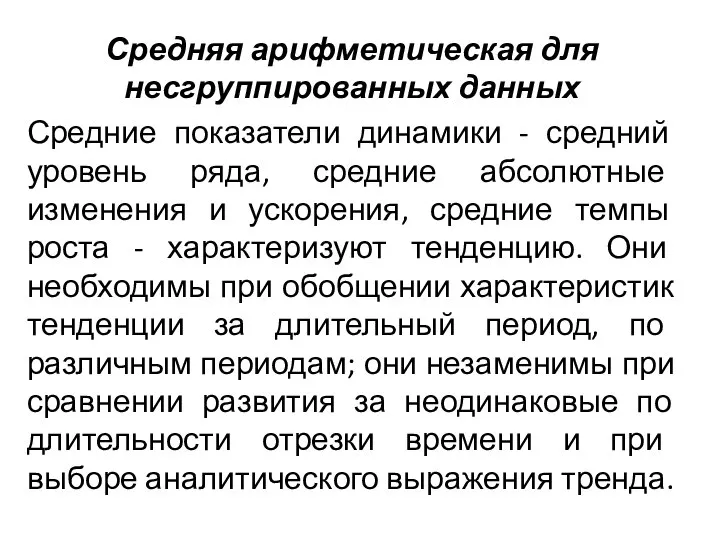 Средняя арифметическая для несгруппированных данных

Средние показатели динамики - средний уровень ряда, средние абсолютные изменения и ускорения, средние темпы роста - характеризуют тенденцию. Они необходимы при обобщении характеристик тенденции за длительный период, по различным периодам; они незаменимы при сравнении развития за неодинаковые по длительности отрезки времени и при выборе аналитического выражения тренда.